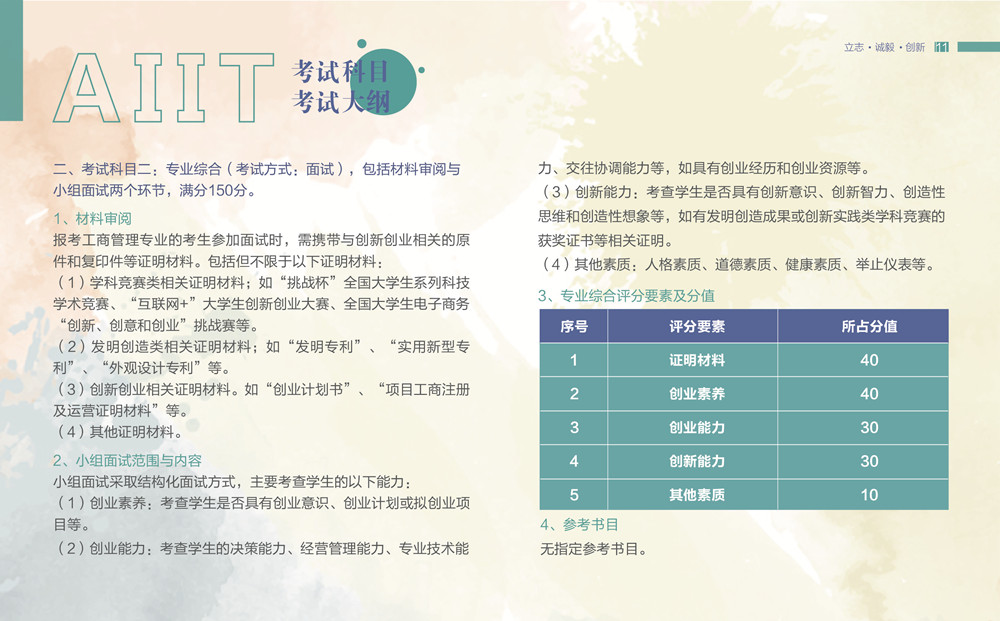 立志 · 诚毅 · 创新 11

AIIT 考试科目 考试大纲

二、考试科目二：专业综合（考试方式：面试），包括材料审阅与小组面试两个环节，满分150分。

1、材料审阅

报考工商管理专业的考生参加面试时，需携带与创新创业相关的原件和复印件等证明材料。包括但不限于以下证明材料：

（1）学科竞赛类相关证明材料；如“挑战杯”全国大学生系列科技学术竞赛、“互联网+”大学生创新创业大赛、全国大学生电子商务“创新、创意和创业”挑战赛等。

（2）发明创造类相关证明材料；如“发明专利”、“实用新型专利”、“外观设计专利”等。

（3）创新创业相关证明材料。如“创业计划书”、“项目工商注册及运营证明材料”等。

（4）其他证明材料。

2、小组面试范围与内容

小组面试采取结构化面试方式，主要考查学生的以下能力：

（1）创业素养：考查学生是否具有创业意识、创业计划或拟创业项目等。

（2）创业能力：考查学生的决策能力、经营管理能力、专业技术能力、交往协调能力等，如具有创业经历和创业资源等。

（3）创新能力：考查学生是否具有创新意识、创新智力、创造性思维和创造性想象等，如有发明创造成果或创新实践类学科竞赛的获奖证书等相关证明。

（4）其他素质：人格素质、道德素质、健康素质、举止仪表等。

3、专业综合评分要素及分值

| 序号 | 评分要素 | 所占分值 |
|---|---|---|
| 1 | 证明材料 | 40 |
| 2 | 创业素养 | 40 |
| 3 | 创业能力 | 30 |
| 4 | 创新能力 | 30 |
| 5 | 其他素质 | 10 |

4、参考书目

无指定参考书目。